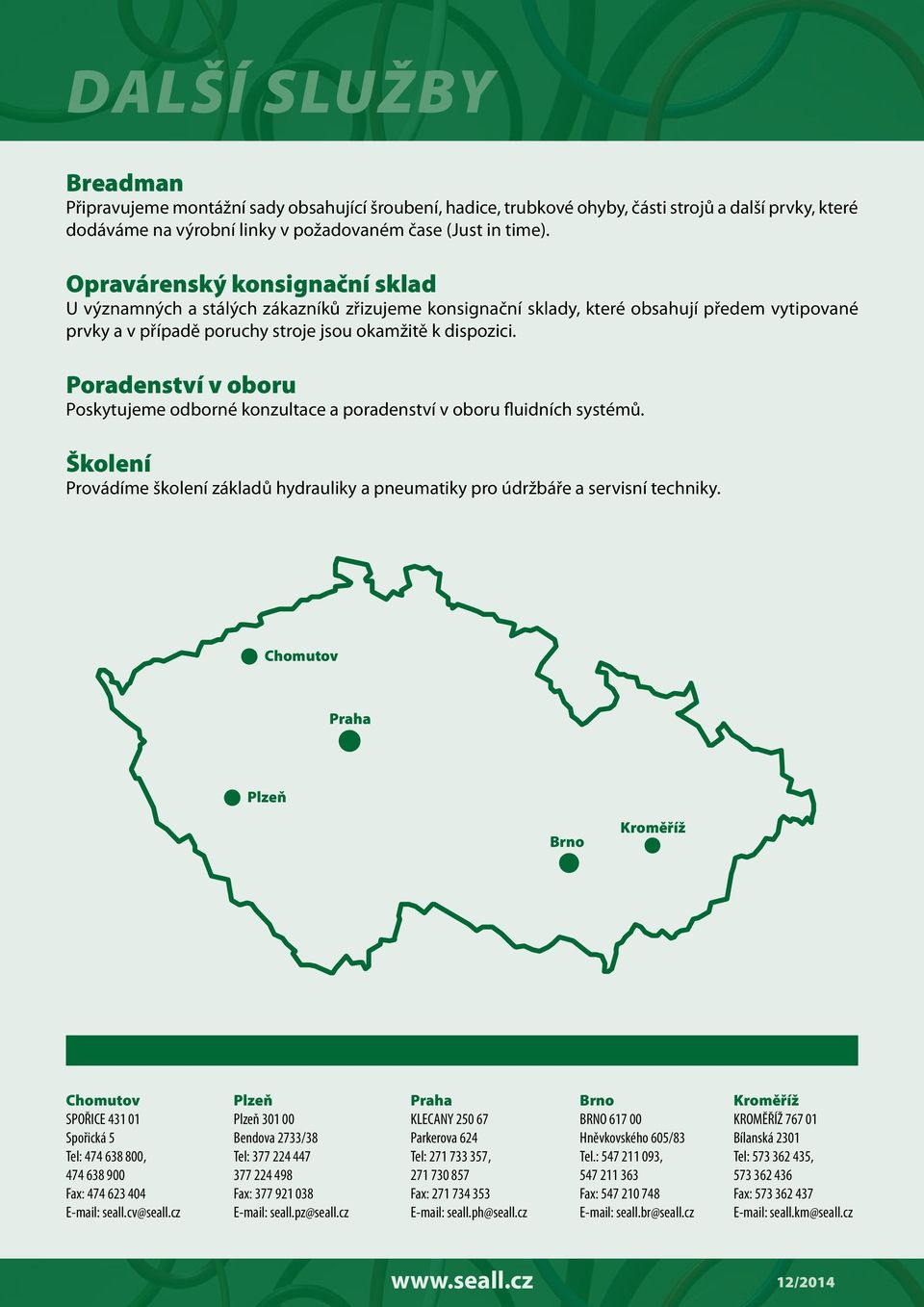 DALŠÍ SLUŽBY

Breadman
Připravujeme montážní sady obsahující šroubení, hadice, trubkové ohyby, části strojů a další prvky, které dodáváme na výrobní linky v požadovaném čase (Just in time).

Opravárenský konsignační sklad
U významných a stálých zákazníků zřizujeme konsignační sklady, které obsahují předem vytipované prvky a v případě poruchy stroje jsou okamžitě k dispozici.

Poradenství v oboru
Poskytujeme odborné konzultace a poradenství v oboru fluidních systémů.

Školení
Provádíme školení základů hydrauliky a pneumatiky pro údržbáře a servisní techniky.

Chomutov
Praha
Plzeň
Brno
Kroměříž

Chomutov
SPOŘICE 431 01
Spořická 5
Tel: 474 638 800, 474 638 900
Fax: 474 623 404
E-mail: seall.cv@seall.cz

Plzeň
Plzeň 301 00
Bendova 2733/38
Tel: 377 224 447
377 224 498
Fax: 377 921 038
E-mail: seall.pz@seall.cz

Praha
KLECANY 250 67
Parkerova 624
Tel: 271 733 357, 271 730 857
Fax: 271 734 353
E-mail: seall.ph@seall.cz

Brno
BRNO 617 00
Hněvkovského 605/83
Tel.: 547 211 093, 547 211 363
Fax: 547 210 748
E-mail: seall.br@seall.cz

Kroměříž
KROMĚŘÍŽ 767 01
Bílanská 2301
Tel: 573 362 435, 573 362 436
Fax: 573 362 437
E-mail: seall.km@seall.cz

www.seall.cz
12/2014